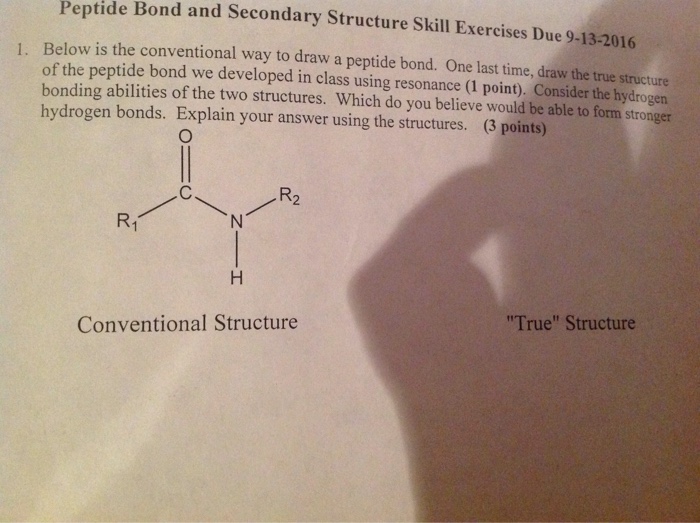 Peptide Bond and Secondary Structure Skill Exercises Due 9-13-2016

1. Below is the conventional way to draw a peptide bond. One last time, draw the true structure of the peptide bond we developed in class using resonance (1 point). Consider the hydrogen bonding abilities of the two structures. Which do you believe would be able to form stronger hydrogen bonds. Explain your answer using the structures. (3 points)

O
C
$R_1$
N
$R_2$
H

Conventional Structure

"True" Structure